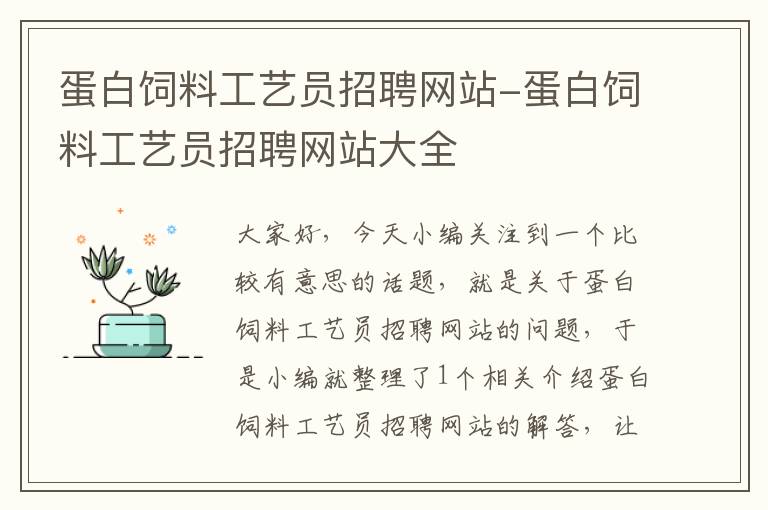 蛋白饲料工艺员招聘网站-蛋白饲料工艺员招聘网站大全

大家好，今天小编关注到一个比较有意思的话题，就是关于蛋白饲料工艺员招聘网站的问题，于是小编就整理了1个相关介绍蛋白饲料工艺员招聘网站的解答，让